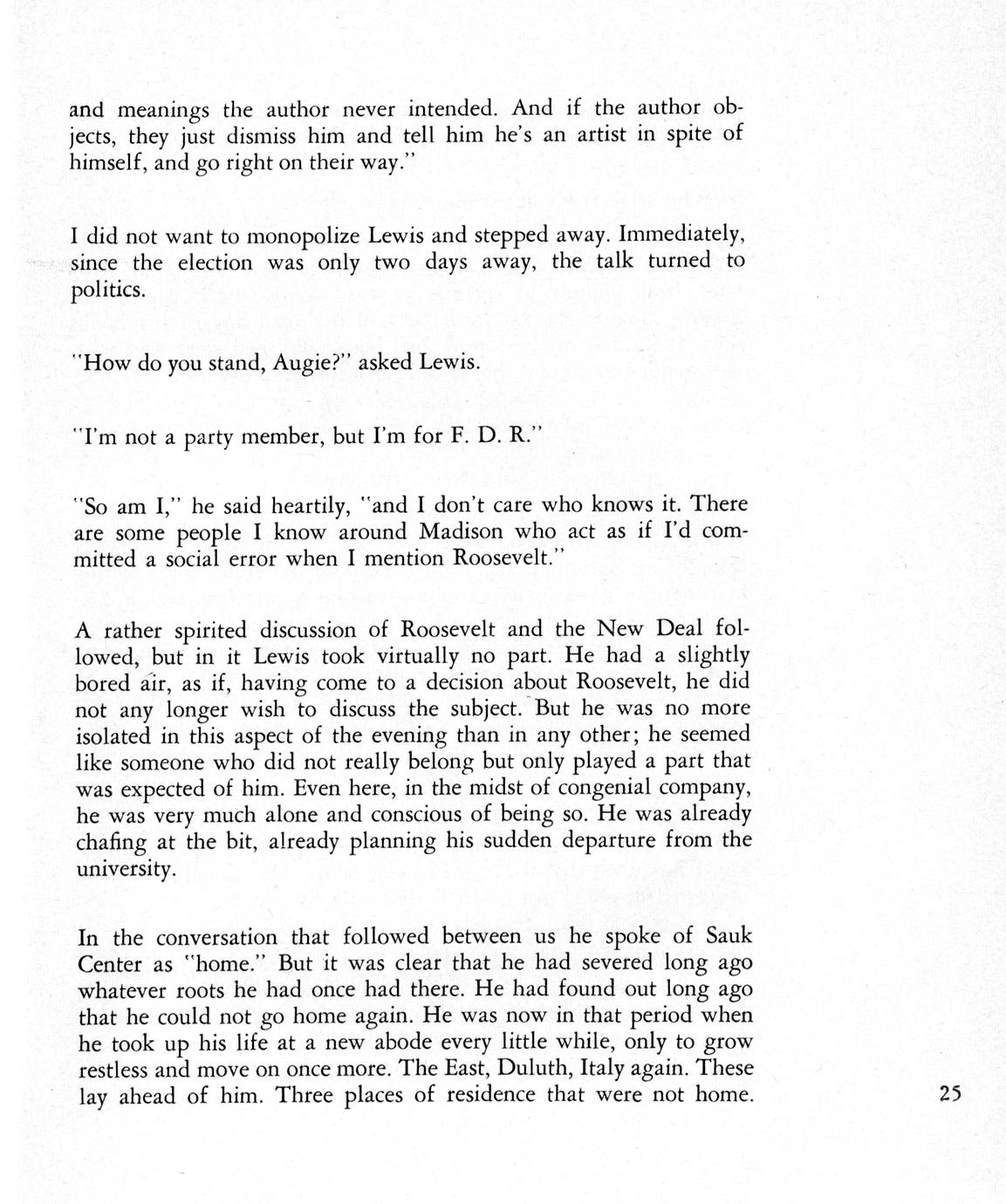 and meanings the author never intended. And if the author objects, they just dismiss him and tell him he's an artist in spite of himself, and go right on their way."

I did not want to monopolize Lewis and stepped away. Immediately, since the election was only two days away, the talk turned to politics.

"How do you stand, Augie?" asked Lewis.

"I'm not a party member, but I'm for F. D. R."

"So am I," he said heartily, "and I don't care who knows it. There are some people I know around Madison who act as if I'd committed a social error when I mention Roosevelt."

A rather spirited discussion of Roosevelt and the New Deal followed, but in it Lewis took virtually no part. He had a slightly bored air, as if, having come to a decision about Roosevelt, he did not any longer wish to discuss the subject. But he was no more isolated in this aspect of the evening than in any other; he seemed like someone who did not really belong but only played a part that was expected of him. Even here, in the midst of congenial company, he was very much alone and conscious of being so. He was already chafing at the bit, already planning his sudden departure from the university.

In the conversation that followed between us he spoke of Sauk Center as "home." But it was clear that he had severed long ago whatever roots he had once had there. He had found out long ago that he could not go home again. He was now in that period when he took up his life at a new abode every little while, only to grow restless and move on once more. The East, Duluth, Italy again. These lay ahead of him. Three places of residence that were not home.

25